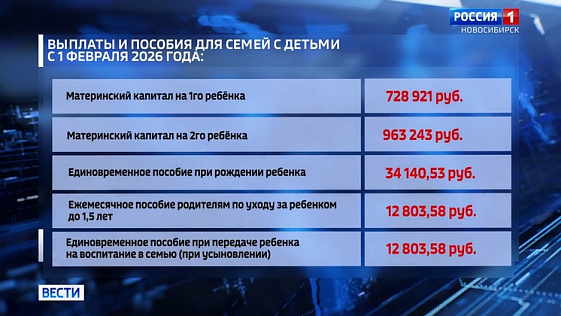 РОССИЯ 1
НОВОСИБИРСК

ВЫПЛАТЫ И ПОСОБИЯ ДЛЯ СЕМЕЙ С ДЕТЬМИ С 1 ФЕВРАЛЯ 2026 ГОДА:

| | |
|---|---|
| Материнский капитал на 1го ребёнка | 728 921 руб. |
| Материнский капитал на 2го ребёнка | 963 243 руб. |
| Единовременное пособие при рождении ребенка | 34 140,53 руб. |
| Ежемесячное пособие родителям по уходу за ребенком до 1,5 лет | 12 803,58 руб. |
| Единовременное пособие при передаче ребенка на воспитание в семью (при усыновлении) | 12 803,58 руб. |

ВЕСТИ